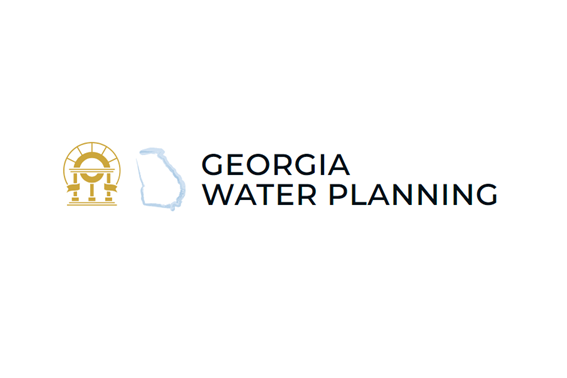 GEORGIA
WATER PLANNING